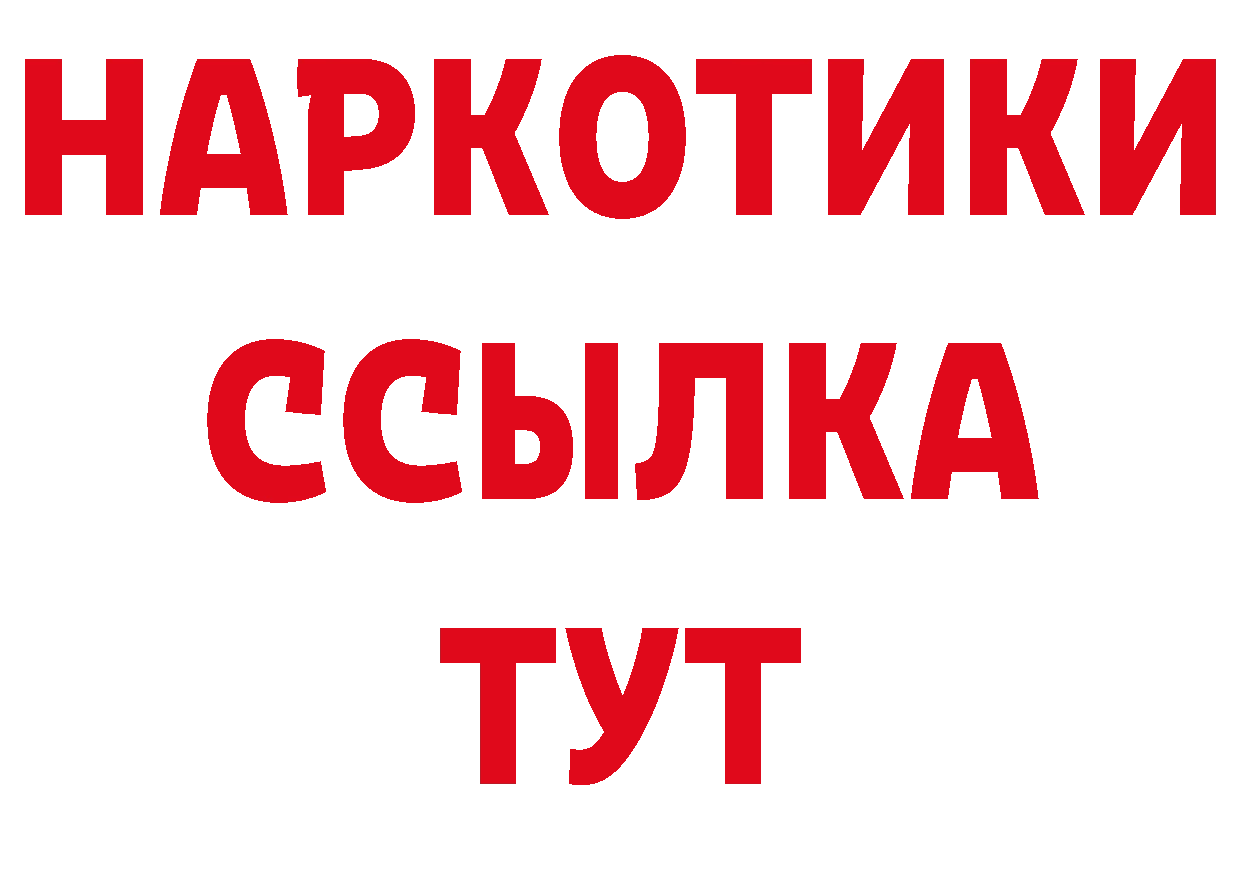 НАРКОТИКИ
ССЫЛКА
ТУТ